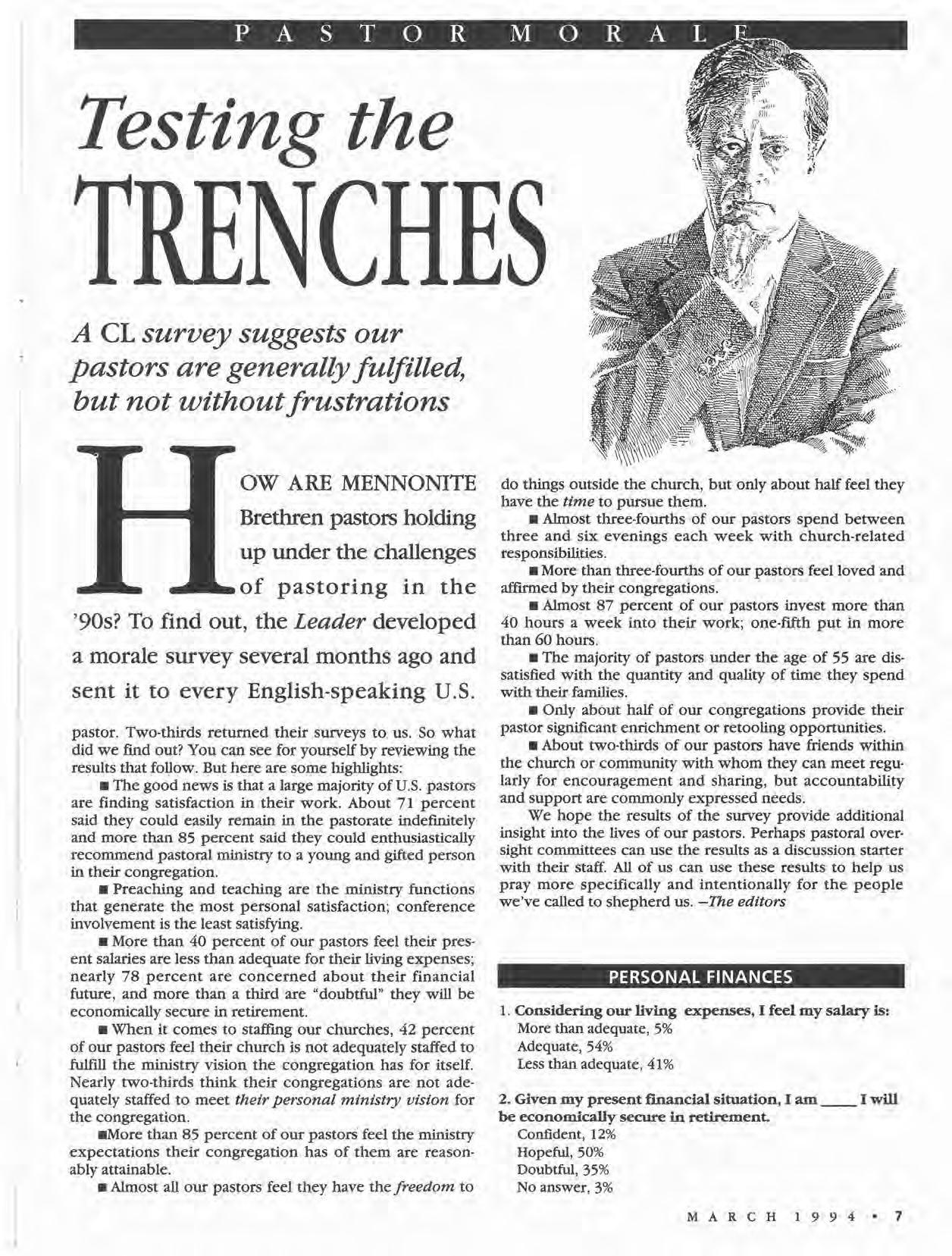 PASTOR MORALE

Testing the TRENCHES

A CL survey suggests our pastors are generally fulfilled, but not without frustrations

HOW ARE MENNONITE Brethren pastors holding up under the challenges of pastoring in the '90s? To find out, the Leader developed a morale survey several months ago and sent it to every English-speaking U.S. pastor. Two-thirds returned their surveys to us. So what did we find out? You can see for yourself by reviewing the results that follow. But here are some highlights:

■ The good news is that a large majority of U.S. pastors are finding satisfaction in their work. About 71 percent said they could easily remain in the pastorate indefinitely and more than 85 percent said they could enthusiastically recommend pastoral ministry to a young and gifted person in their congregation.

■ Preaching and teaching are the ministry functions that generate the most personal satisfaction; conference involvement is the least satisfying.

■ More than 40 percent of our pastors feel their present salaries are less than adequate for their living expenses; nearly 78 percent are concerned about their financial future, and more than a third are "doubtful" they will be economically secure in retirement.

■ When it comes to staffing our churches, 42 percent of our pastors feel their church is not adequately staffed to fulfill the ministry vision the congregation has for itself. Nearly two-thirds think their congregations are not adequately staffed to meet their personal ministry vision for the congregation.

■More than 85 percent of our pastors feel the ministry expectations their congregation has of them are reasonably attainable.

■ Almost all our pastors feel they have the freedom to do things outside the church, but only about half feel they have the time to pursue them.

■ Almost three-fourths of our pastors spend between three and six evenings each week with church-related responsibilities.

■ More than three-fourths of our pastors feel loved and affirmed by their congregations.

■ Almost 87 percent of our pastors invest more than 40 hours a week into their work; one-fifth put in more than 60 hours.

■ The majority of pastors under the age of 55 are dissatisfied with the quantity and quality of time they spend with their families.

■ Only about half of our congregations provide their pastor significant enrichment or retooling opportunities.

■ About two-thirds of our pastors have friends within the church or community with whom they can meet regularly for encouragement and sharing, but accountability and support are commonly expressed needs.

We hope the results of the survey provide additional insight into the lives of our pastors. Perhaps pastoral oversight committees can use the results as a discussion starter with their staff. All of us can use these results to help us pray more specifically and intentionally for the people we've called to shepherd us. —The editors

PERSONAL FINANCES

1. Considering our living expenses, I feel my salary is:
More than adequate, 5%
Adequate, 54%
Less than adequate, 41%

2. Given my present financial situation, I am ____ I will be economically secure in retirement.
Confident, 12%
Hopeful, 50%
Doubtful, 35%
No answer, 3%

MARCH 1994 • 7